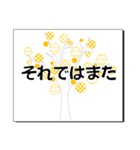 それではまた